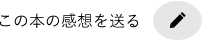 この本の感想を送る